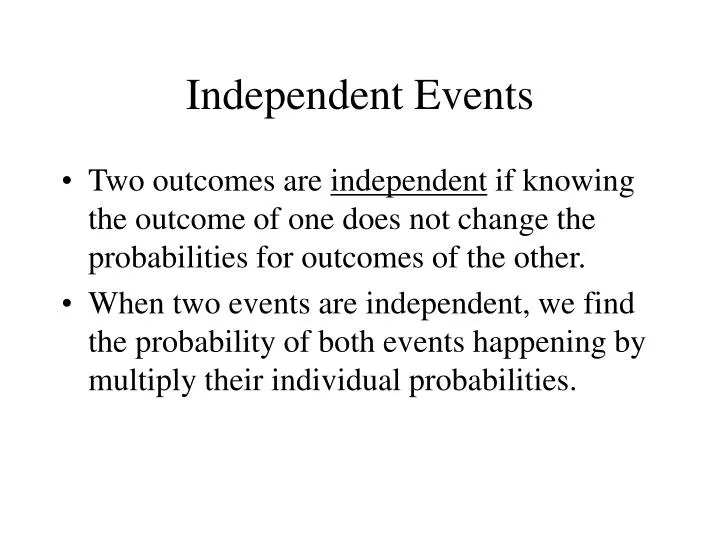 Independent Events

• Two outcomes are independent if knowing the outcome of one does not change the probabilities for outcomes of the other.

• When two events are independent, we find the probability of both events happening by multiply their individual probabilities.